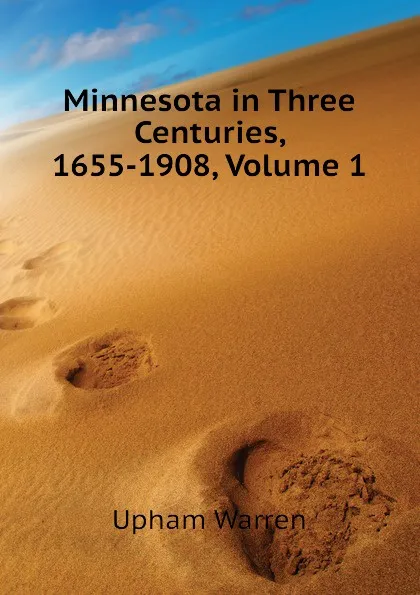 Minnesota in Three Centuries, 1655-1908, Volume 1

Upham Warren